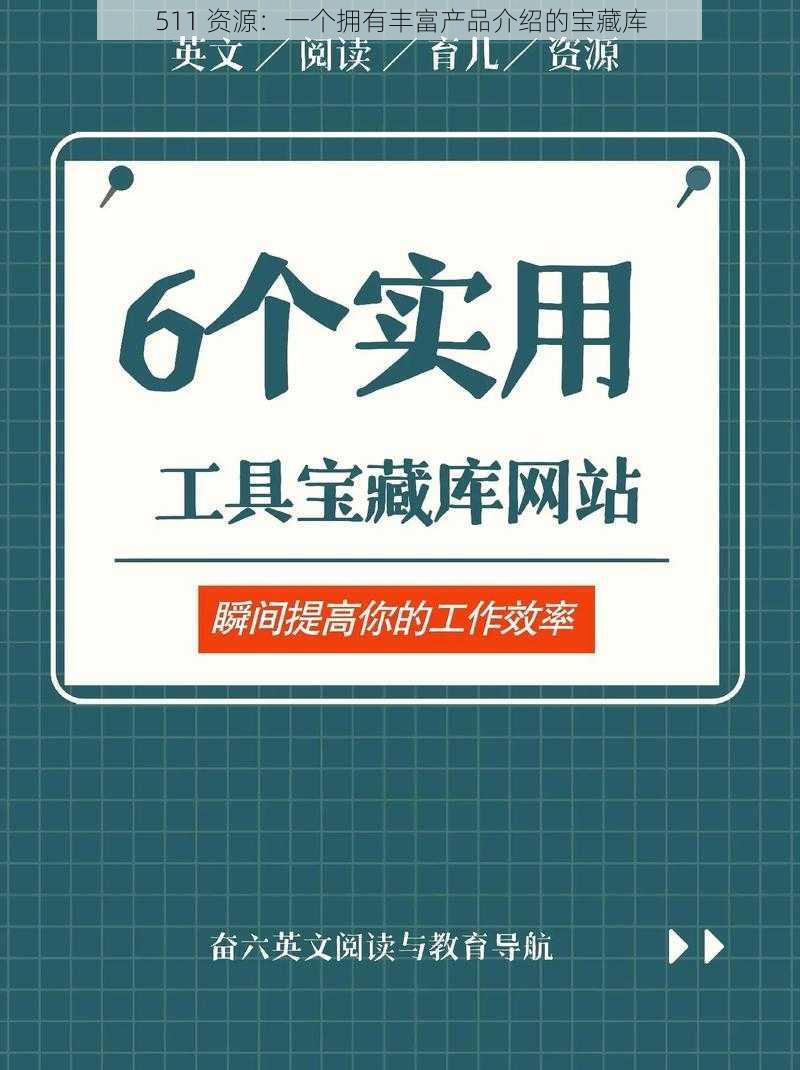 511 资源：一个拥有丰富产品介绍的宝藏库

英文 ／ 阅读 ／ 育儿 ／ 资源

6个实用

工具宝藏库网站

瞬间提高你的工作效率

奋六英文阅读与教育导航